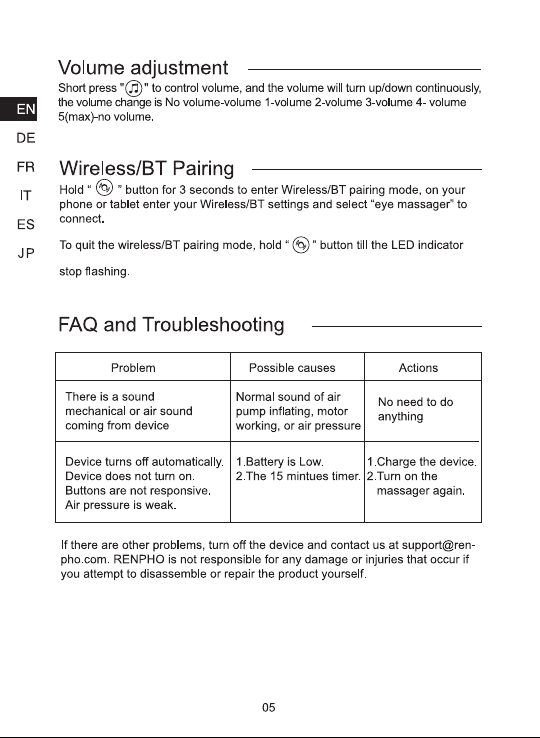 EN
DE
FR
IT
ES
JP

Volume adjustment

Short press " " to control volume, and the volume will turn up/down continuously, the volume change is No volume-volume 1-volume 2-volume 3-volume 4- volume 5(max)-no volume.

Wireless/BT Pairing

Hold " " button for 3 seconds to enter Wireless/BT pairing mode, on your phone or tablet enter your Wireless/BT settings and select "eye massager" to connect.

To quit the wireless/BT pairing mode, hold " " button till the LED indicator stop flashing.

FAQ and Troubleshooting

| Problem | Possible causes | Actions |
|---|---|---|
| There is a sound mechanical or air sound coming from device | Normal sound of air pump inflating, motor working, or air pressure | No need to do anything |
| Device turns off automatically. Device does not turn on. Buttons are not responsive. Air pressure is weak. | 1.Battery is Low. 2.The 15 mintues timer. | 1.Charge the device. 2.Turn on the massager again. |

If there are other problems, turn off the device and contact us at support@renpho.com. RENPHO is not responsible for any damage or injuries that occur if you attempt to disassemble or repair the product yourself.

05